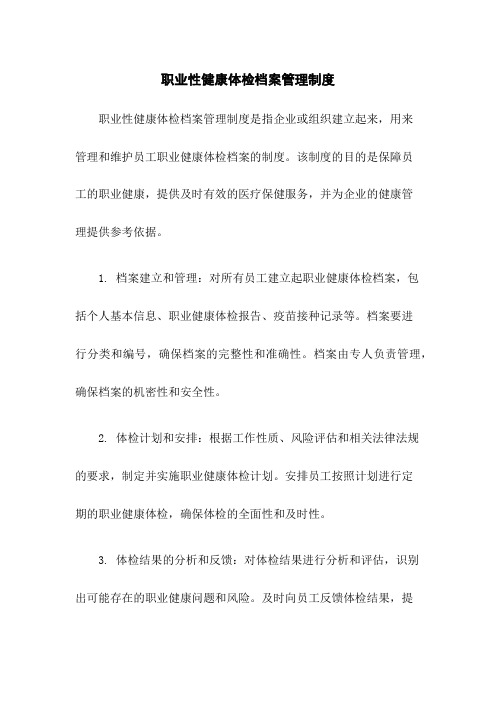 职业性健康体检档案管理制度

职业性健康体检档案管理制度是指企业或组织建立起来，用来管理和维护员工职业健康体检档案的制度。该制度的目的是保障员工的职业健康，提供及时有效的医疗保健服务，并为企业的健康管理提供参考依据。

1. 档案建立和管理：对所有员工建立起职业健康体检档案，包括个人基本信息、职业健康体检报告、疫苗接种记录等。档案要进行分类和编号，确保档案的完整性和准确性。档案由专人负责管理，确保档案的机密性和安全性。

2. 体检计划和安排：根据工作性质、风险评估和相关法律法规的要求，制定并实施职业健康体检计划。安排员工按照计划进行定期的职业健康体检，确保体检的全面性和及时性。

3. 体检结果的分析和反馈：对体检结果进行分析和评估，识别出可能存在的职业健康问题和风险。及时向员工反馈体检结果，提